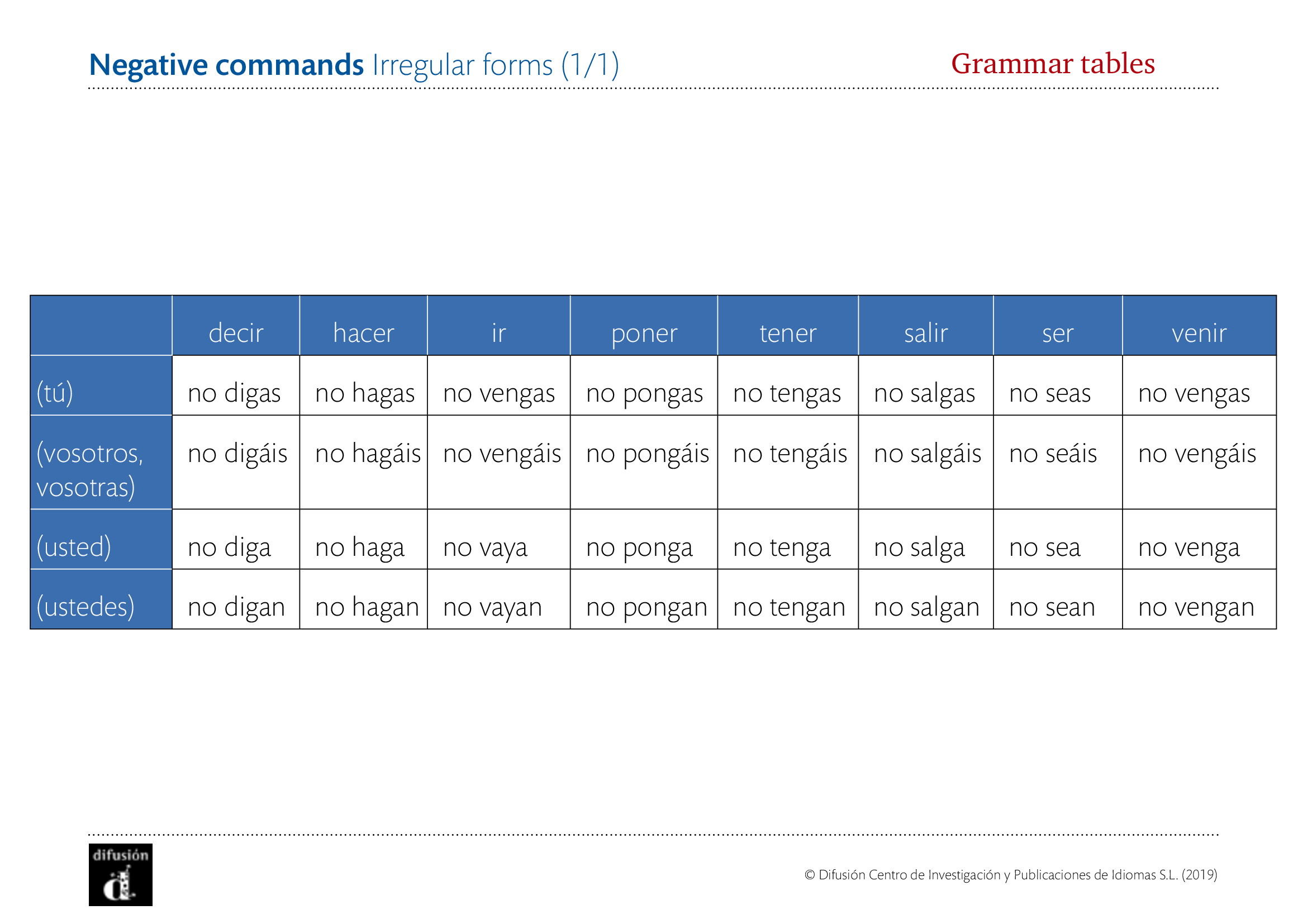 Negative commands Irregular forms (1/1)

Grammar tables

| | decir | hacer | ir | poner | tener | salir | ser | venir |
|---|---|---|---|---|---|---|---|---|
| (tú) | no digas | no hagas | no vengas | no pongas | no tengas | no salgas | no seas | no vengas |
| (vosotros, vosotras) | no digáis | no hagáis | no vengáis | no pongáis | no tengáis | no salgáis | no seáis | no vengáis |
| (usted) | no diga | no haga | no vaya | no ponga | no tenga | no salga | no sea | no venga |
| (ustedes) | no digan | no hagan | no vayan | no pongan | no tengan | no salgan | no sean | no vengan |

difusión

© Difusión Centro de Investigación y Publicaciones de Idiomas S.L. (2019)